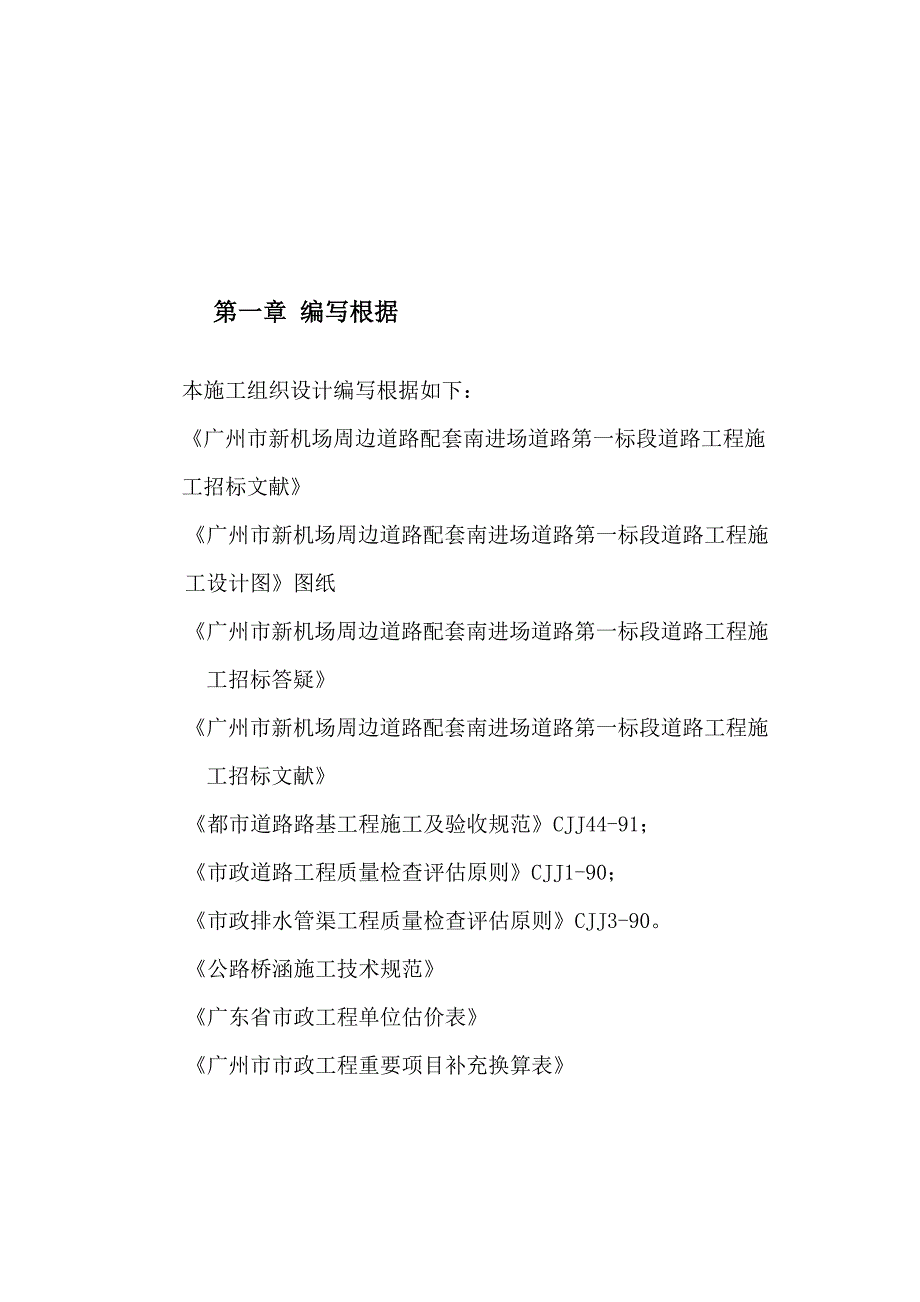 第一章 编写根据

本施工组织设计编写根据如下：

《广州市新机场周边道路配套南进场道路第一标段道路工程施工招标文献》

《广州市新机场周边道路配套南进场道路第一标段道路工程施工设计图》图纸

《广州市新机场周边道路配套南进场道路第一标段道路工程施工招标答疑》

《广州市新机场周边道路配套南进场道路第一标段道路工程施工招标文献》

《都市道路路基工程施工及验收规范》CJJ44-91；

《市政道路工程质量检查评估原则》CJJ1-90；

《市政排水管渠工程质量检查评估原则》CJJ3-90。

《公路桥涵施工技术规范》

《广东省市政工程单位估价表》

《广州市市政工程重要项目补充换算表》